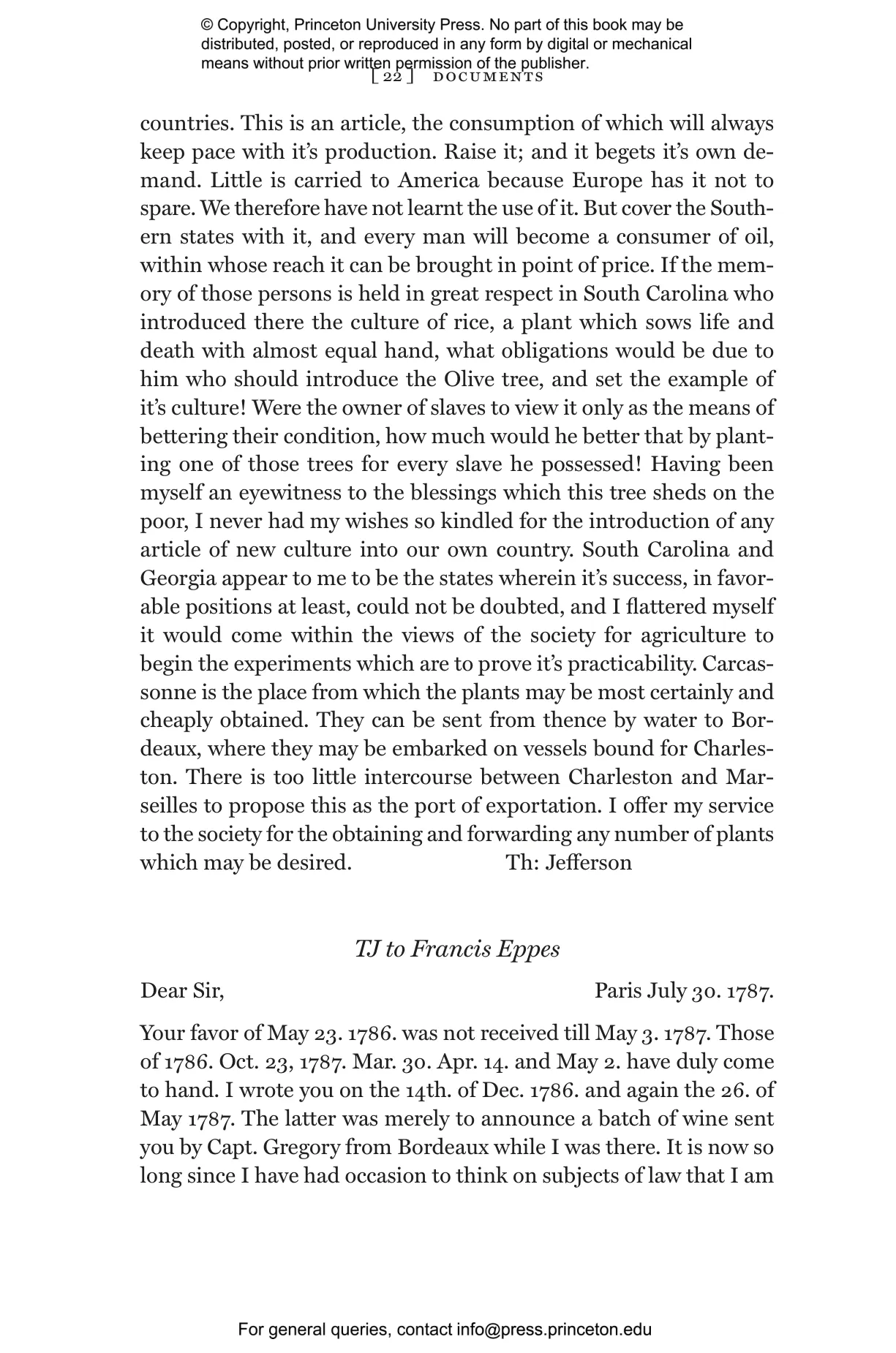 © Copyright, Princeton University Press. No part of this book may be distributed, posted, or reproduced in any form by digital or mechanical means without prior written permission of the publisher.

[ 22 ] DOCUMENTS

countries. This is an article, the consumption of which will always keep pace with it's production. Raise it; and it begets it's own demand. Little is carried to America because Europe has it not to spare. We therefore have not learnt the use of it. But cover the Southern states with it, and every man will become a consumer of oil, within whose reach it can be brought in point of price. If the memory of those persons is held in great respect in South Carolina who introduced there the culture of rice, a plant which sows life and death with almost equal hand, what obligations would be due to him who should introduce the Olive tree, and set the example of it's culture! Were the owner of slaves to view it only as the means of bettering their condition, how much would he better that by planting one of those trees for every slave he possessed! Having been myself an eyewitness to the blessings which this tree sheds on the poor, I never had my wishes so kindled for the introduction of any article of new culture into our own country. South Carolina and Georgia appear to me to be the states wherein it's success, in favorable positions at least, could not be doubted, and I flattered myself it would come within the views of the society for agriculture to begin the experiments which are to prove it's practicability. Carcassonne is the place from which the plants may be most certainly and cheaply obtained. They can be sent from thence by water to Bordeaux, where they may be embarked on vessels bound for Charleston. There is too little intercourse between Charleston and Marseilles to propose this as the port of exportation. I offer my service to the society for the obtaining and forwarding any number of plants which may be desired. Th: Jefferson

TJ to Francis Eppes

Dear Sir, Paris July 30. 1787.

Your favor of May 23. 1786. was not received till May 3. 1787. Those of 1786. Oct. 23, 1787. Mar. 30. Apr. 14. and May 2. have duly come to hand. I wrote you on the 14th. of Dec. 1786. and again the 26. of May 1787. The latter was merely to announce a batch of wine sent you by Capt. Gregory from Bordeaux while I was there. It is now so long since I have had occasion to think on subjects of law that I am

For general queries, contact info@press.princeton.edu